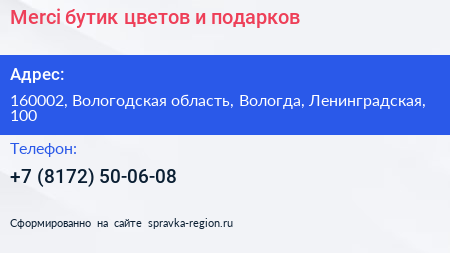 Merci бутик цветов и подарков

Адрес:

160002, Вологодская область, Вологда, Ленинградская, 100

Телефон:

+7 (8172) 50-06-08

Сформированно на сайте spravka-region.ru